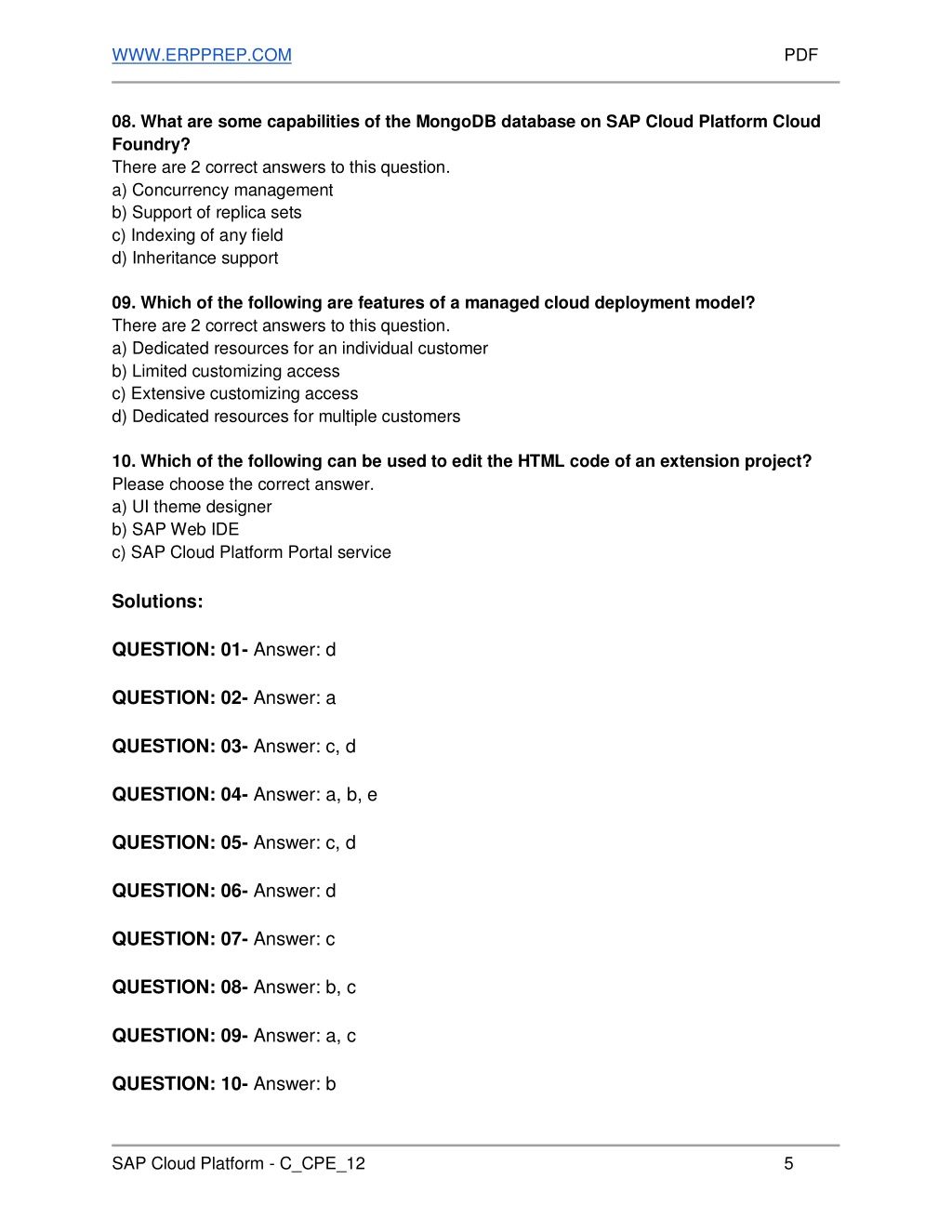 WWW.ERPPREP.COM PDF

08. What are some capabilities of the MongoDB database on SAP Cloud Platform Cloud Foundry?
There are 2 correct answers to this question.
a) Concurrency management
b) Support of replica sets
c) Indexing of any field
d) Inheritance support

09. Which of the following are features of a managed cloud deployment model?
There are 2 correct answers to this question.
a) Dedicated resources for an individual customer
b) Limited customizing access
c) Extensive customizing access
d) Dedicated resources for multiple customers

10. Which of the following can be used to edit the HTML code of an extension project?
Please choose the correct answer.
a) UI theme designer
b) SAP Web IDE
c) SAP Cloud Platform Portal service

Solutions:

QUESTION: 01- Answer: d

QUESTION: 02- Answer: a

QUESTION: 03- Answer: c, d

QUESTION: 04- Answer: a, b, e

QUESTION: 05- Answer: c, d

QUESTION: 06- Answer: d

QUESTION: 07- Answer: c

QUESTION: 08- Answer: b, c

QUESTION: 09- Answer: a, c

QUESTION: 10- Answer: b

SAP Cloud Platform - C_CPE_12 5